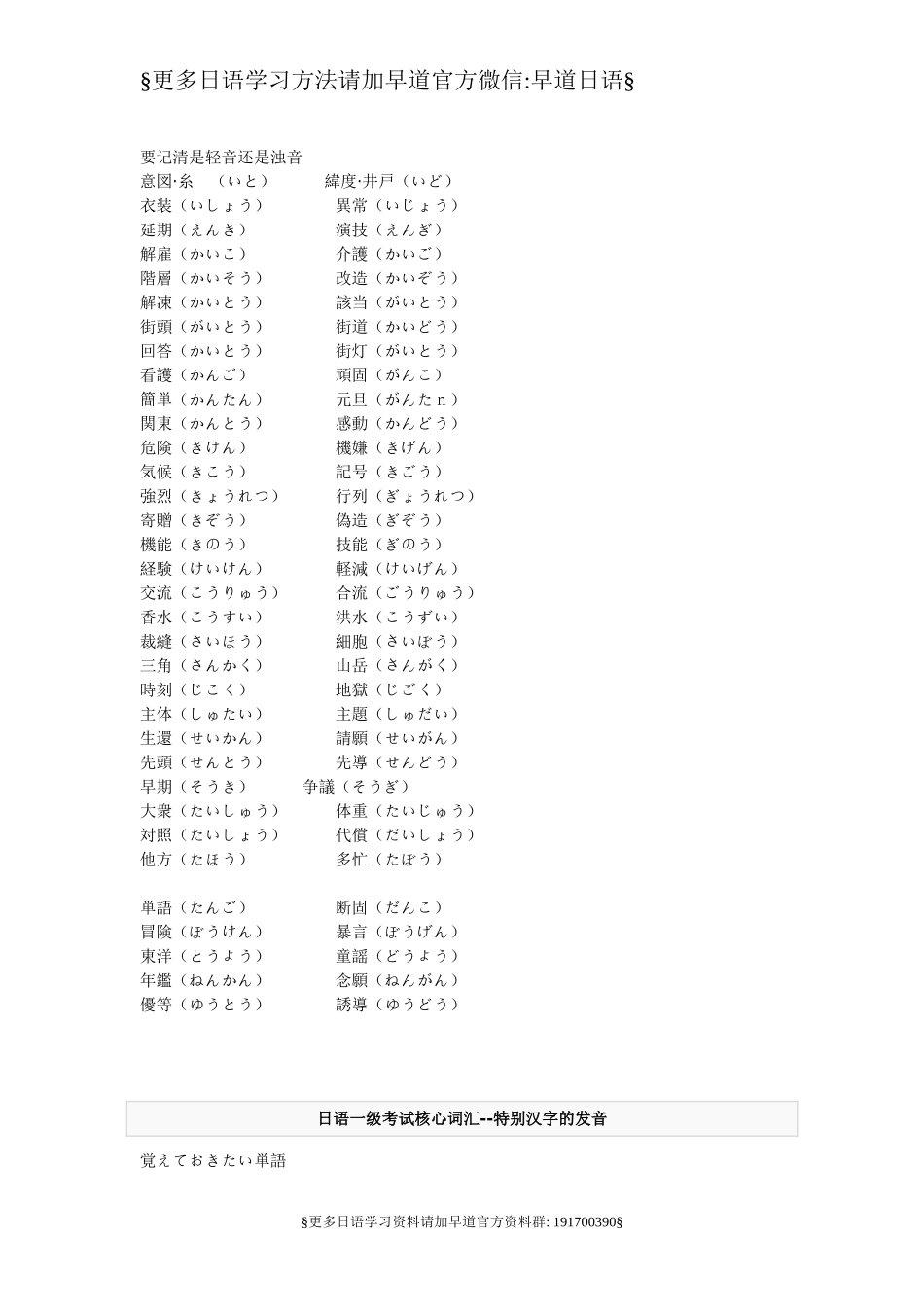 §更多日语学习方法请加早道官方微信:早道日语§

要记清是轻音还是浊音
意図·糸　（いと）　緯度·井戸（いど）
衣装（いしょう）　異常（いじょう）
延期（えんき）　演技（えんぎ）
解雇（かいこ）　介護（かいご）
階層（かいそう）　改造（かいぞう）
解凍（かいとう）　該当（がいとう）
街頭（がいとう）　街道（かいどう）
回答（かいとう）　街灯（がいとう）
看護（かんご）　頑固（がんこ）
簡単（かんたん）　元旦（がんたｎ）
関東（かんとう）　感動（かんどう）
危険（きけん）　機嫌（きげん）
気候（きこう）　記号（きごう）
強烈（きょうれつ）　行列（ぎょうれつ）
寄贈（きぞう）　偽造（ぎぞう）
機能（きのう）　技能（ぎのう）
経験（けいけん）　軽減（けいげん）
交流（こうりゅう）　合流（ごうりゅう）
香水（こうすい）　洪水（こうずい）
裁縫（さいほう）　細胞（さいぼう）
三角（さんかく）　山岳（さんがく）
時刻（じこく）　地獄（じごく）
主体（しゅたい）　主題（しゅだい）
生還（せいかん）　請願（せいがん）
先頭（せんとう）　先導（せんどう）
早期（そうき）　争議（そうぎ）
大衆（たいしゅう）　体重（たいじゅう）
対照（たいしょう）　代償（だいしょう）
他方（たほう）　多忙（たぼう）

単語（たんご）　断固（だんこ）
冒険（ぼうけん）　暴言（ぼうげん）
東洋（とうよう）　童謡（どうよう）
年鑑（ねんかん）　念願（ねんがん）
優等（ゆうとう）　誘導（ゆうどう）

日语一级考试核心词汇--特别汉字的发音

覚えておきたい単語

§更多日语学习资料请加早道官方资料群: 191700390§